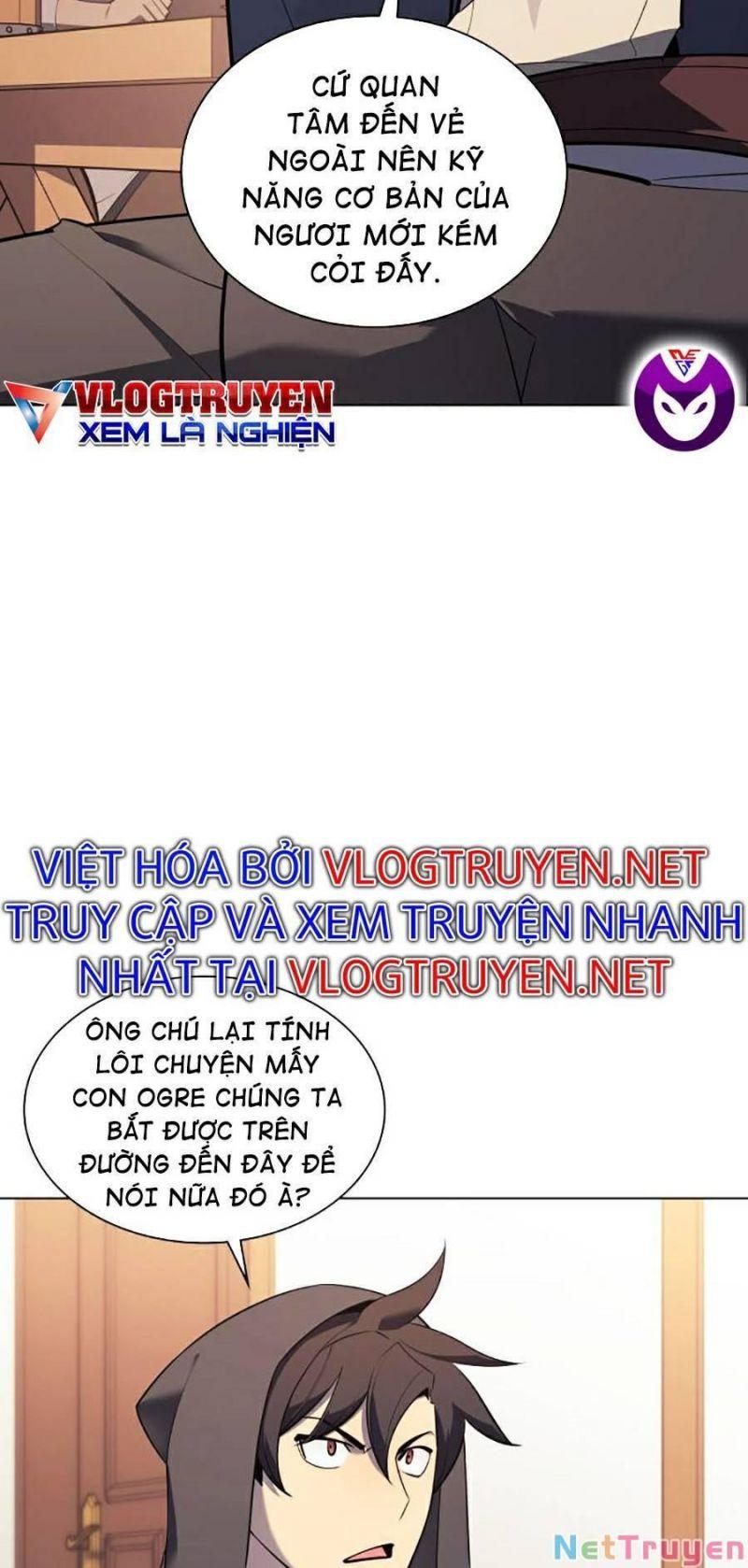 CỨ QUAN TÂM ĐẾN VẺ NGOÀI NÊN KỸ NĂNG CƠ BẢN CỦA NGƯƠI MỚI KÉM CỎI ĐẤY.

VLOGTRUYEN
XEM LÀ NGHIỆN

VIỆT HÓA BỞI VLOGTRUYEN.NET
TRUY CẬP VÀ XEM TRUYỆN NHANH NHẤT TẠI VLOGTRUYEN.NET

ÔNG CHÚ LẠI TÍNH LÔI CHUYỆN MẤY CON OGRE CHÚNG TA BẮT ĐƯỢC TRÊN ĐƯỜNG ĐẾN ĐÂY ĐỂ NÓI NỮA ĐÓ À?

NetTruyen